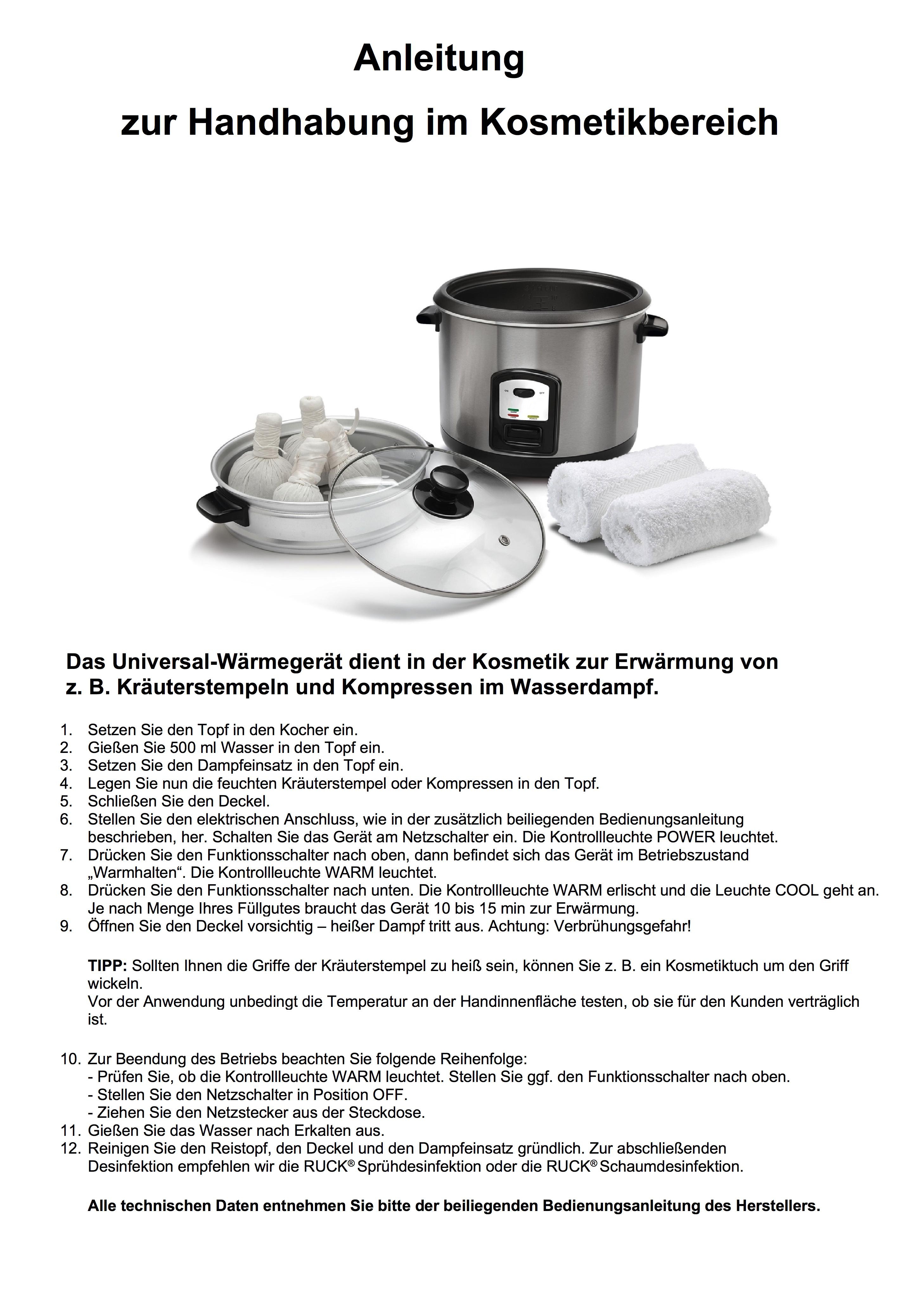 Anleitung

zur Handhabung im Kosmetikbereich

Das Universal-Wärmegerät dient in der Kosmetik zur Erwärmung von z. B. Kräuterstempeln und Kompressen im Wasserdampf.

1. Setzen Sie den Topf in den Kocher ein.
2. Gießen Sie 500 ml Wasser in den Topf ein.
3. Setzen Sie den Dampfeinsatz in den Topf ein.
4. Legen Sie nun die feuchten Kräuterstempel oder Kompressen in den Topf.
5. Schließen Sie den Deckel.
6. Stellen Sie den elektrischen Anschluss, wie in der zusätzlich beiliegenden Bedienungsanleitung beschrieben, her. Schalten Sie das Gerät am Netzschalter ein. Die Kontrollleuchte POWER leuchtet.
7. Drücken Sie den Funktionsschalter nach oben, dann befindet sich das Gerät im Betriebszustand „Warmhalten“. Die Kontrollleuchte WARM leuchtet.
8. Drücken Sie den Funktionsschalter nach unten. Die Kontrollleuchte WARM erlischt und die Leuchte COOL geht an. Je nach Menge Ihres Füllgutes braucht das Gerät 10 bis 15 min zur Erwärmung.
9. Öffnen Sie den Deckel vorsichtig – heißer Dampf tritt aus. Achtung: Verbrühungsgefahr!

TIPP: Sollten Ihnen die Griffe der Kräuterstempel zu heiß sein, können Sie z. B. ein Kosmetiktuch um den Griff wickeln.
Vor der Anwendung unbedingt die Temperatur an der Handinnenfläche testen, ob sie für den Kunden verträglich ist.

10. Zur Beendung des Betriebs beachten Sie folgende Reihenfolge:
- Prüfen Sie, ob die Kontrollleuchte WARM leuchtet. Stellen Sie ggf. den Funktionsschalter nach oben.
- Stellen Sie den Netzschalter in Position OFF.
- Ziehen Sie den Netzstecker aus der Steckdose.
11. Gießen Sie das Wasser nach Erkalten aus.
12. Reinigen Sie den Reistopf, den Deckel und den Dampfeinsatz gründlich. Zur abschließenden Desinfektion empfehlen wir die RUCK® Sprühdesinfektion oder die RUCK® Schaumdesinfektion.

Alle technischen Daten entnehmen Sie bitte der beiliegenden Bedienungsanleitung des Herstellers.